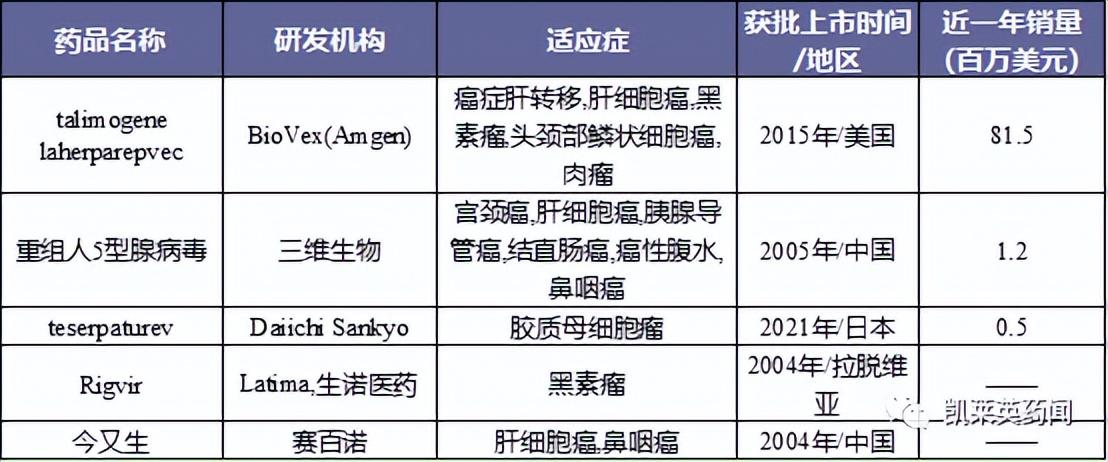 | 药品名称 | 研发机构 | 适应症 | 获批上市时间/地区 | 近一年销量(百万美元) |
|---|---|---|---|---|
| talimogene laherparepvec | BioVex(Amgen) | 癌症肝转移,肝细胞癌,黑素瘤,头颈部鳞状细胞癌,肉瘤 | 2015年/美国 | 81.5 |
| 重组人5型腺病毒 | 三维生物 | 宫颈癌,肝细胞癌,胰腺导管癌,结直肠癌,癌性腹水,鼻咽癌 | 2005年/中国 | 1.2 |
| teserpaturev | Daiichi Sankyo | 胶质母细胞瘤 | 2021年/日本 | 0.5 |
| Rigvir | Latima,生诺医药 | 黑素瘤 | 2004年/拉脱维亚 | —— |
| 今又生 | 赛百诺 | 肝细胞癌,鼻咽癌 | 2004年/中国 | —— |

凯莱英药闻